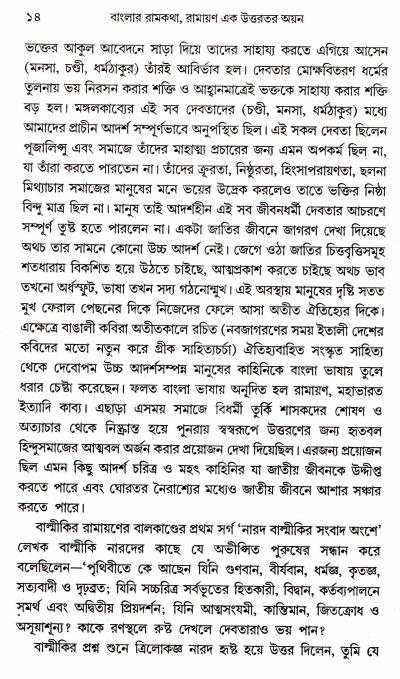 ১৪ বাংলার রামকথা, রামায়ণ এক উত্তরতর অয়ন

ভক্তের আকুল আবেদনে সাড়া দিয়ে তাদের সাহায্য করতে এগিয়ে আসেন (মনসা, চণ্ডী, ধর্মঠাকুর) তাঁরই আবির্ভাব হল। দেবতার মোক্ষবিতরণ ধর্মের তুলনায় ভয় নিরসন করার শক্তি ও আহ্বানমাত্রেই ভক্তকে সাহায্য করার শক্তি বড় হল। মঙ্গলকাব্যের এই সব দেবতাদের (চণ্ডী, মনসা, ধর্মঠাকুর) মধ্যে আমাদের প্রাচীন আদর্শ সম্পূর্ণভাবে অনুপস্থিত ছিল। এই সকল দেবতা ছিলেন পূজালিপ্সু এবং সমাজে তাঁদের মাহাত্ম্য প্রচারের জন্য এমন অপকর্ম ছিল না, যা তাঁরা করতে পারতেন না। তাঁদের ক্রূরতা, নিষ্ঠুরতা, হিংসাপরায়ণতা, ছলনা মিথ্যাচার সমাজের মানুষের মনে ভয়ের উদ্রেক করলেও তাতে ভক্তির নিষ্ঠা বিন্দু মাত্র ছিল না। মানুষ তাই আদর্শহীন এই সব জীবনধর্মী দেবতার আচরণে সম্পূর্ণ তুষ্ট হতে পারলেন না। একটা জাতির জীবনে জাগরণ দেখা দিয়েছে অথচ তার সামনে কোনো উচ্চ আদর্শ নেই। জেগে ওঠা জাতির চিত্তবৃত্তিসমূহ শতধারায় বিকশিত হয়ে উঠতে চাইছে, আত্মপ্রকাশ করতে চাইছে অথচ ভাব তখনো অর্ধস্ফুট, ভাষা তখন সদ্য গঠনোন্মুখ। এই অবস্থায় মানুষের দৃষ্টি সতত মুখ ফেরাল পেছনের দিকে নিজেদের ফেলে আসা অতীত ঐতিহ্যের দিকে। এক্ষেত্রে বাঙালী কবিরা অতীতকালে রচিত (নবজাগরণের সময় ইতালী দেশের কবিদের মতো নতুন করে গ্রীক সাহিত্যচর্চা) ঐতিহ্যবাহিত সংস্কৃত সাহিত্য থেকে দেবোপম উচ্চ আদর্শসম্পন্ন মানুষের কাহিনিকে বাংলা ভাষায় তুলে ধরার চেষ্টা করেছেন। ফলত বাংলা ভাষায় অনূদিত হল রামায়ণ, মহাভারত ইত্যাদি কাব্য। এছাড়া এসময় সমাজে বিধর্মী তুর্কি শাসকদের শোষণ ও অত্যাচার থেকে নিষ্ক্রান্ত হয়ে পুনরায় স্বস্বরূপে উত্তরণের জন্য হৃতবল হিন্দুসমাজের আত্মবল অর্জন করার প্রয়োজন দেখা দিয়েছিল। এরজন্য প্রয়োজন ছিল এমন কিছু আদর্শ চরিত্র ও মহৎ কাহিনির যা জাতীয় জীবনকে উদ্দীপ্ত করতে পারে এবং ঘোরতর নৈরাশ্যের মধ্যেও জাতীয় জীবনে আশার সঞ্চার করতে পারে।

বাল্মীকির রামায়ণের বালকাণ্ডের প্রথম সর্গ 'নারদ বাল্মীকির সংবাদ অংশে' লেখক বাল্মীকি নারদের কাছে যে অভীপ্সিত পুরুষের সন্ধান করে বলেছিলেন—'পৃথিবীতে কে আছেন যিনি গুণবান, বীর্যবান, ধর্মজ্ঞ, কৃতজ্ঞ, সত্যবাদী ও দৃঢ়ব্রত; যিনি সচ্চরিত্র সর্বভূতের হিতকারী, বিদ্বান, কর্তব্যপালনে সমর্থ এবং অদ্বিতীয় প্রিয়দর্শন; যিনি আত্মসংযমী, কান্তিমান, জিতক্রোধ ও অসূয়াশূন্য? কাকে রণস্থলে রুষ্ট দেখলে দেবতারাও ভয় পান?

বাল্মীকির প্রশ্ন শুনে ত্রিলোকজ্ঞ নারদ হৃষ্ট হয়ে উত্তর দিলেন, তুমি যে